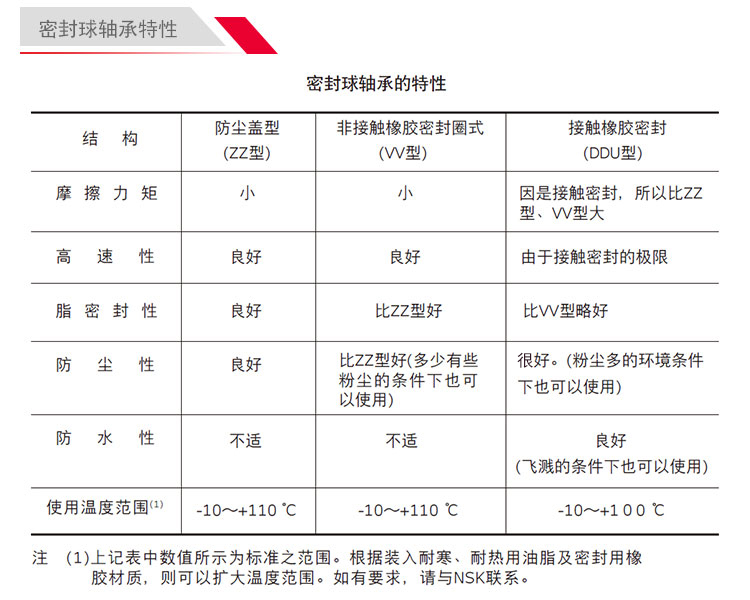 密封球轴承特性

密封球轴承的特性

| 结　构 | 防尘盖型 (ZZ型) | 非接触橡胶密封圈式 (VV型) | 接触橡胶密封 (DDU型) |
|---|---|---|---|
| 摩 擦 力 矩 | 小 | 小 | 因是接触密封，所以比ZZ型、VV型大 |
| 高　速　性 | 良好 | 良好 | 由于接触密封的极限 |
| 脂 密 封 性 | 良好 | 比ZZ型好 | 比VV型略好 |
| 防　尘　性 | 良好 | 比ZZ型好(多少有些粉尘的条件下也可以使用) | 很好。(粉尘多的环境条件下也可以使用) |
| 防　水　性 | 不适 | 不适 | 良好 (飞溅的条件下也可以使用) |
| 使用温度范围$^{(1)}$ | -10～+110 ℃ | -10～+110 ℃ | -10～+1 0 0 ℃ |

注　(1)上记表中数值所示为标准之范围。根据装入耐寒、耐热用油脂及密封用橡胶材质，则可以扩大温度范围。如有要求，请与NSK联系。